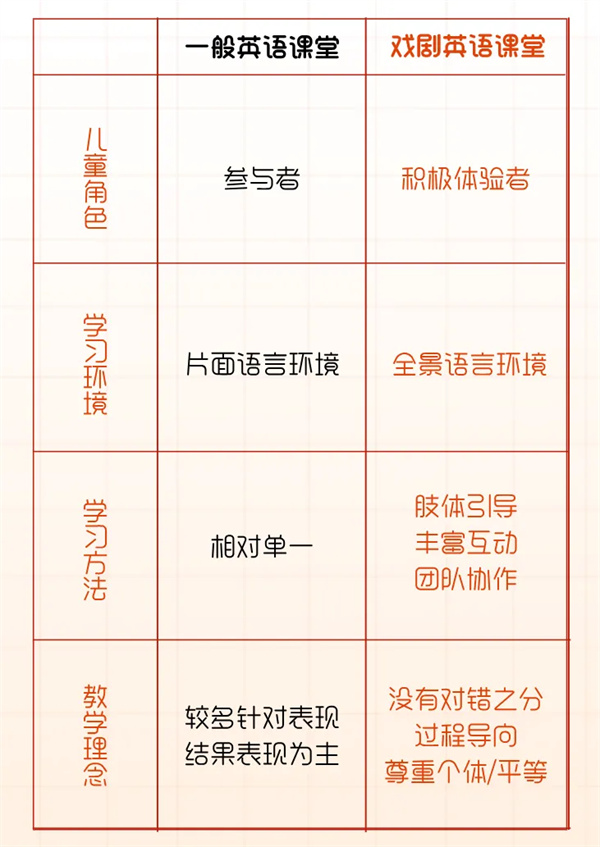 |  | 一般英语课堂 | 戏剧英语课堂 |
|---|---|---|
| 儿童角色 | 参与者 | 积极体验者 |
| 学习环境 | 片面语言环境 | 全景语言环境 |
| 学习方法 | 相对单一 | 肢体引导 丰富互动 团队协作 |
| 教学理念 | 较多针对表现 结果表现为主 | 没有对错之分 过程导向 尊重个体/平等 |